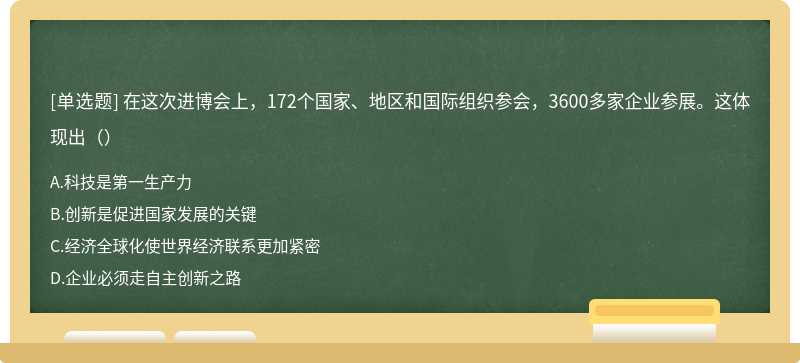 [单选题] 在这次进博会上，172个国家、地区和国际组织参会，3600多家企业参展。这体现出（）

A.科技是第一生产力
B.创新是促进国家发展的关键
C.经济全球化使世界经济联系更加紧密
D.企业必须走自主创新之路